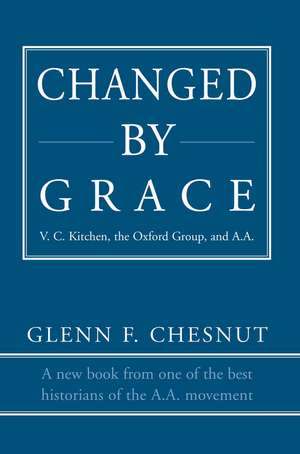 CHANGED
BY
GRACE

V. C. Kitchen, the Oxford Group, and A.A.

GLENN F. CHESNUT

A new book from one of the best historians of the A.A. movement